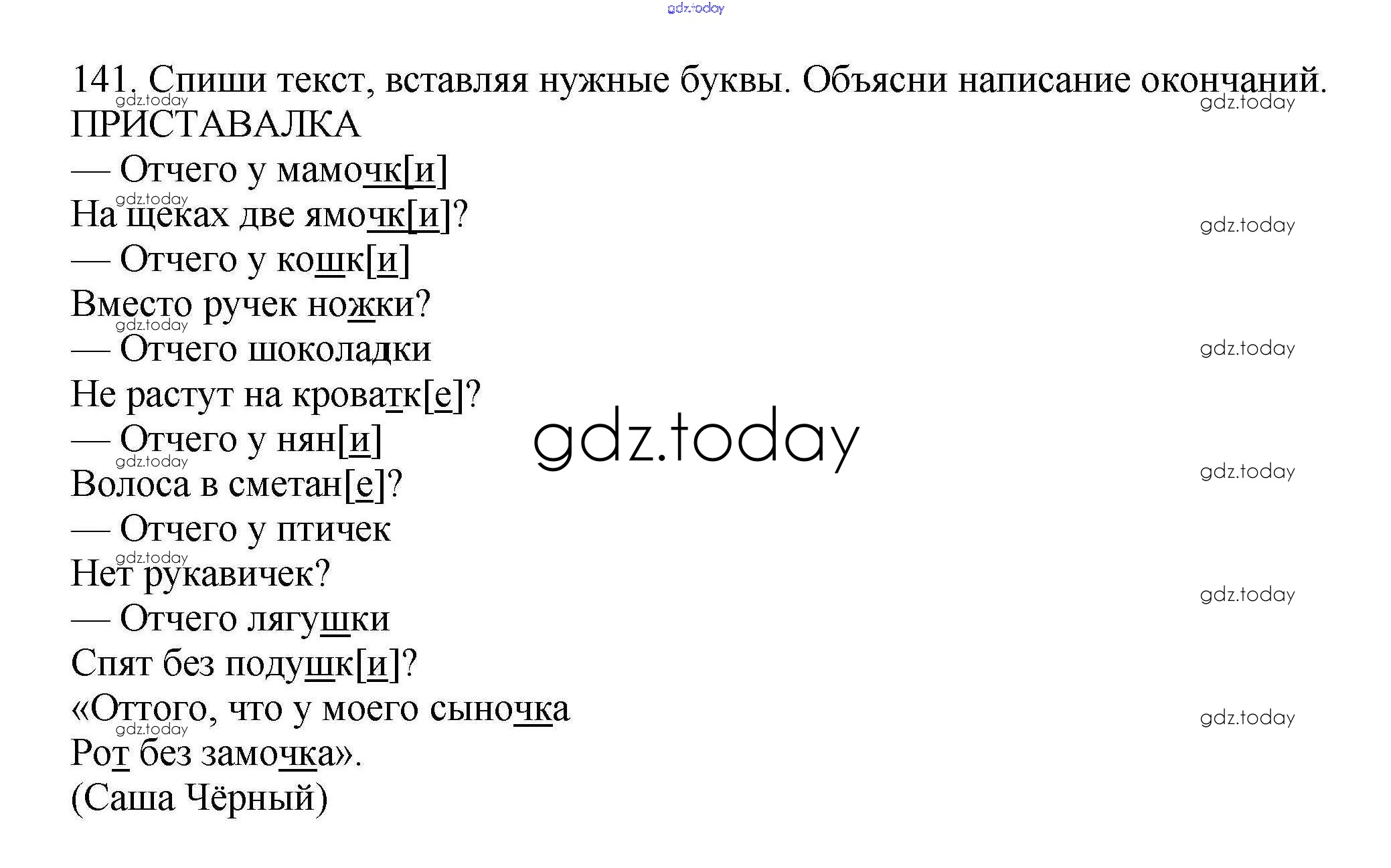 141. Спиши текст, вставляя нужные буквы. Объясни написание окончаний.
ПРИСТАВАЛКА
— Отчего у мамочк[и]
На щеках две ямочк[и]?
— Отчего у кошк[и]
Вместо ручек ножки?
— Отчего шоколадки
Не растут на кроватк[е]?
— Отчего у нян[и]
Волоса в сметан[е]?
— Отчего у птичек
Нет рукавичек?
— Отчего лягушки
Спят без подушк[и]?
«Оттого, что у моего сыночка
Рот без замочка».
(Саша Чёрный)

gdz.today